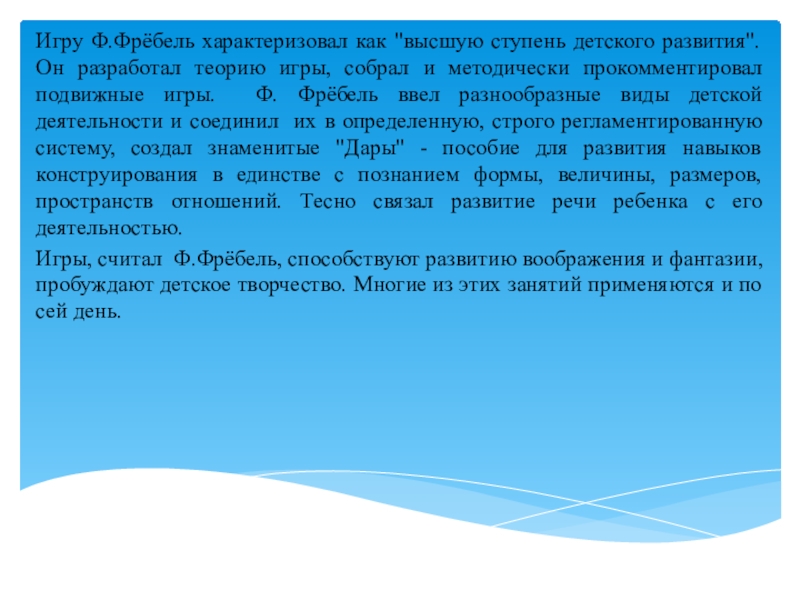 Игру Ф.Фрёбель характеризовал как "высшую ступень детского развития". Он разработал теорию игры, собрал и методически прокомментировал подвижные игры. Ф. Фрёбель ввел разнообразные виды детской деятельности и соединил их в определенную, строго регламентированную систему, создал знаменитые "Дары" - пособие для развития навыков конструирования в единстве с познанием формы, величины, размеров, пространств отношений. Тесно связал развитие речи ребенка с его деятельностью.

Игры, считал Ф.Фрёбель, способствуют развитию воображения и фантазии, пробуждают детское творчество. Многие из этих занятий применяются и по сей день.